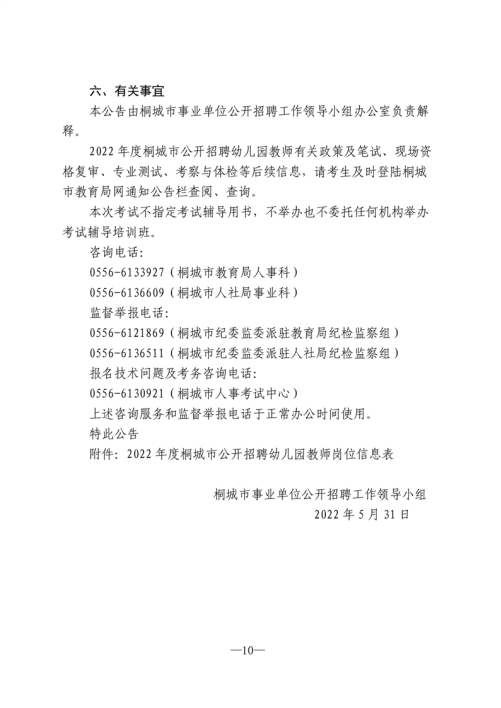 六、有关事宜

本公告由桐城市事业单位公开招聘工作领导小组办公室负责解释。

2022年度桐城市公开招聘幼儿园教师有关政策及笔试、现场资格复审、专业测试、考察与体检等后续信息，请考生及时登陆桐城市教育局网通知公告栏查阅、查询。

本次考试不指定考试辅导用书，不举办也不委托任何机构举办考试辅导培训班。

咨询电话：

0556-6133927（桐城市教育局人事科）

0556-6136609（桐城市人社局事业科）

监督举报电话：

0556-6121869（桐城市纪委监委派驻教育局纪检监察组）

0556-6136511（桐城市纪委监委派驻人社局纪检监察组）

报名技术问题及考务咨询电话：

0556-6130921（桐城市人事考试中心）

上述咨询服务和监督举报电话于正常办公时间使用。

特此公告

附件：2022年度桐城市公开招聘幼儿园教师岗位信息表

桐城市事业单位公开招聘工作领导小组
2022年5月31日

—10—